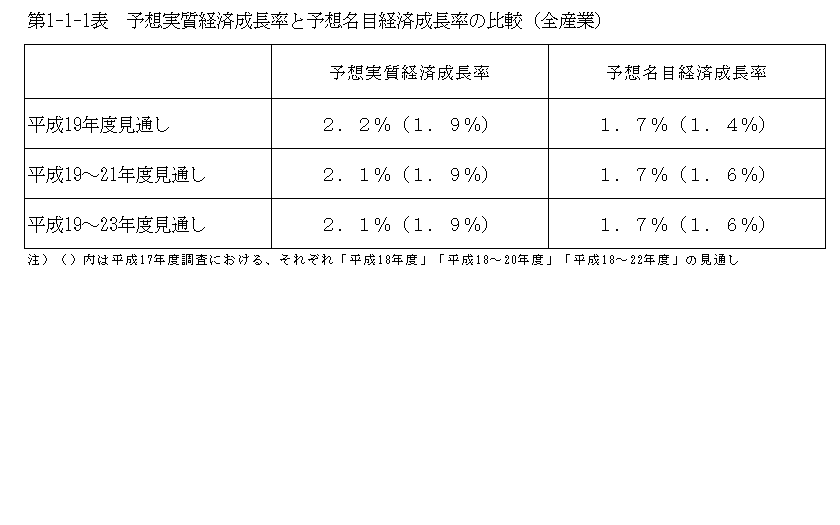 第1-1-1表　予想実質経済成長率と予想名目経済成長率の比較（全産業）

| | 予想実質経済成長率 | 予想名目経済成長率 |
|---|---|---|
| 平成19年度見通し | ２．２％（１．９％） | １．７％（１．４％） |
| 平成19～21年度見通し | ２．１％（１．９％） | １．７％（１．６％） |
| 平成19～23年度見通し | ２．１％（１．９％） | １．７％（１．６％） |

注）（）内は平成17年度調査における、それぞれ「平成18年度」「平成18～20年度」「平成18～22年度」の見通し